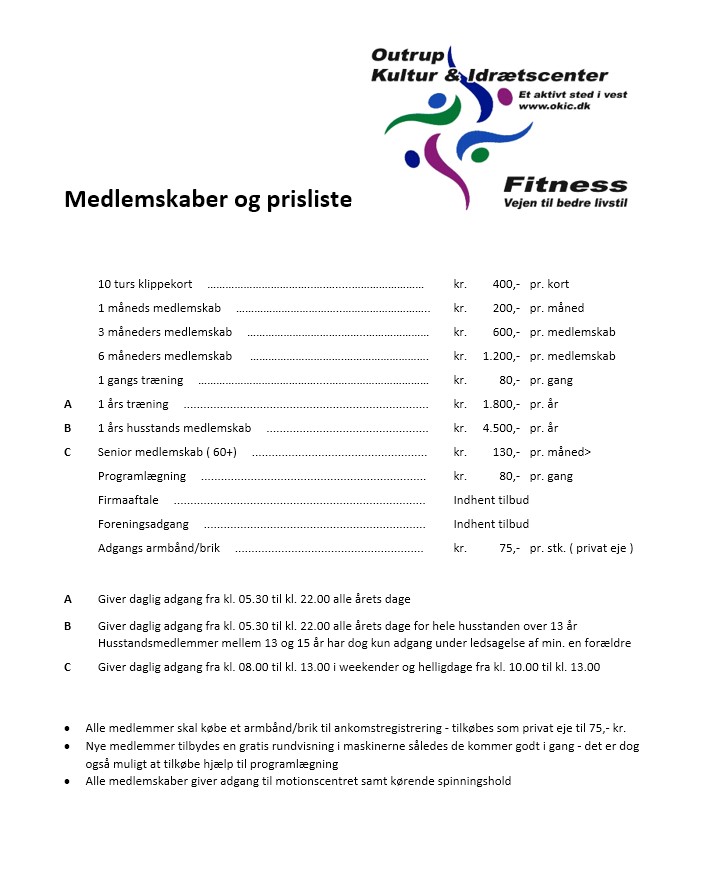 Outrup
Kultur & Idrætscenter
Et aktivt sted i vest
www.okic.dk

Fitness
Vejen til bedre livstil

Medlemskaber og prisliste

10 turs klippekort ........................................................ kr. 400,- pr. kort
1 måneds medlemskab ........................................................ kr. 200,- pr. måned
3 måneders medlemskab ........................................................ kr. 600,- pr. medlemskab
6 måneders medlemskab ........................................................ kr. 1.200,- pr. medlemskab
1 gangs træning ........................................................ kr. 80,- pr. gang
A 1 års træning ........................................................ kr. 1.800,- pr. år
B 1 års husstands medlemskab ........................................................ kr. 4.500,- pr. år
C Senior medlemskab ( 60+) ........................................................ kr. 130,- pr. måned>
Programlægning ........................................................ kr. 80,- pr. gang
Firmaaftale ........................................................ Indhent tilbud
Foreningsadgang ........................................................ Indhent tilbud
Adgangs armbånd/brik ........................................................ kr. 75,- pr. stk. ( privat eje )

A Giver daglig adgang fra kl. 05.30 til kl. 22.00 alle årets dage

B Giver daglig adgang fra kl. 05.30 til kl. 22.00 alle årets dage for hele husstanden over 13 år
Husstandsmedlemmer mellem 13 og 15 år har dog kun adgang under ledsagelse af min. en forældre

C Giver daglig adgang fra kl. 08.00 til kl. 13.00 i weekender og helligdage fra kl. 10.00 til kl. 13.00

• Alle medlemmer skal købe et armbånd/brik til ankomstregistrering - tilkøbes som privat eje til 75,- kr.
• Nye medlemmer tilbydes en gratis rundvisning i maskinerne således de kommer godt i gang - det er dog også muligt at tilkøbe hjælp til programlægning
• Alle medlemskaber giver adgang til motionscentret samt kørende spinningshold